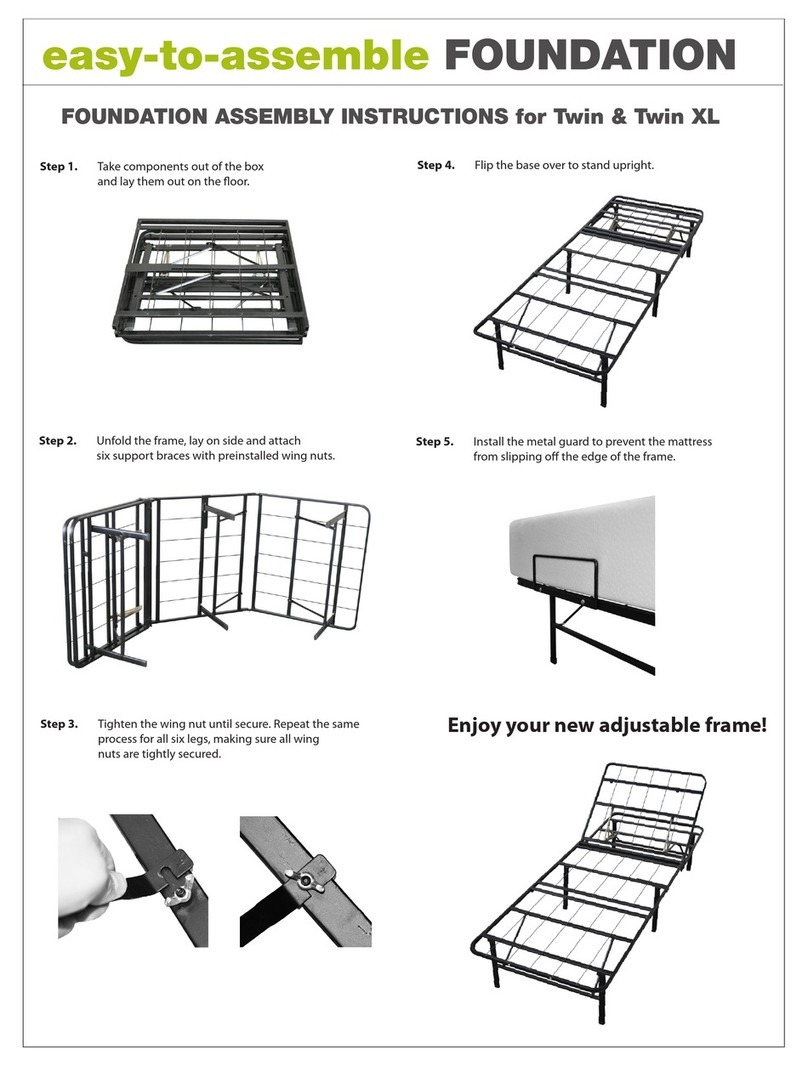 easy-to-assemble FOUNDATION

FOUNDATION ASSEMBLY INSTRUCTIONS for Twin & Twin XL

Step 1. Take components out of the box and lay them out on the floor.

Step 2. Unfold the frame, lay on side and attach six support braces with preinstalled wing nuts.

Step 3. Tighten the wing nut until secure. Repeat the same process for all six legs, making sure all wing nuts are tightly secured.

Step 4. Flip the base over to stand upright.

Step 5. Install the metal guard to prevent the mattress from slipping off the edge of the frame.

Enjoy your new adjustable frame!